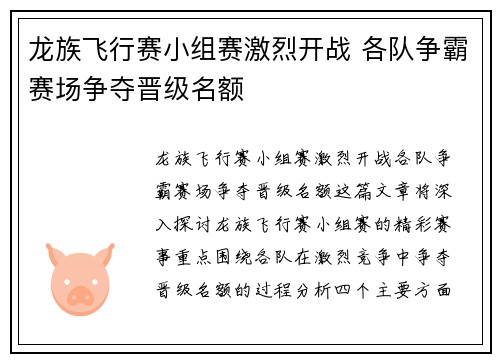 龙族飞行赛小组赛激烈开战 各队争霸赛场争夺晋级名额

龙族飞行赛小组赛激烈开战各队争霸赛场争夺晋级名额这篇文章将深入探讨龙族飞行赛小组赛的精彩赛事重点围绕各队在激烈竞争中争夺晋级名额的过程分析四个主要方面